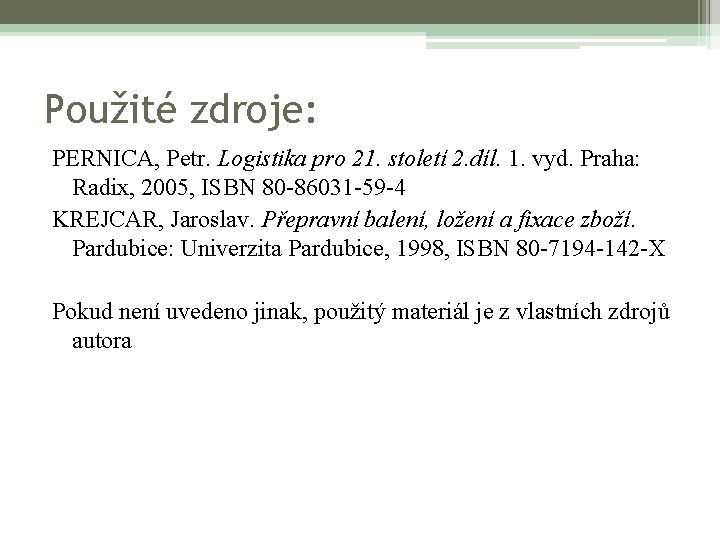 Použité zdroje:

PERNICA, Petr. Logistika pro 21. století 2.díl. 1. vyd. Praha: Radix, 2005, ISBN 80-86031-59-4

KREJCAR, Jaroslav. Přepravní balení, ložení a fixace zboží. Pardubice: Univerzita Pardubice, 1998, ISBN 80-7194-142-X

Pokud není uvedeno jinak, použitý materiál je z vlastních zdrojů autora